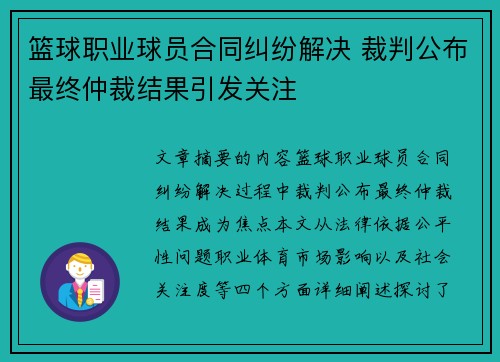 篮球职业球员合同纠纷解决 裁判公布最终仲裁结果引发关注

文章摘要的内容篮球职业球员合同纠纷解决过程中裁判公布最终仲裁结果成为焦点本文从法律依据公平性问题职业体育市场影响以及社会关注度等四个方面详细阐述探讨了